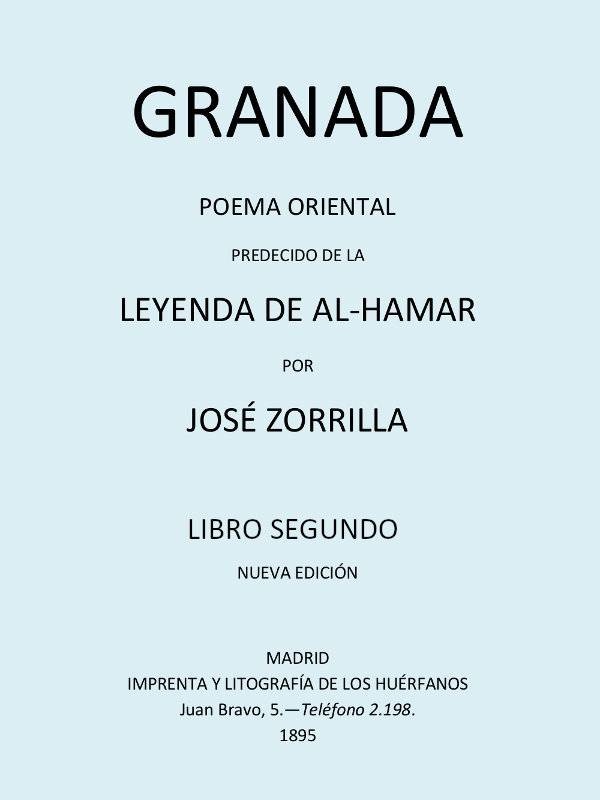 GRANADA

POEMA ORIENTAL

PREDECIDO DE LA

LEYENDA DE AL-HAMAR

POR

JOSÉ ZORRILLA

LIBRO SEGUNDO

NUEVA EDICIÓN

MADRID
IMPRENTA Y LITOGRAFÍA DE LOS HUÉRFANOS
Juan Bravo, 5.—Teléfono 2.198.
1895